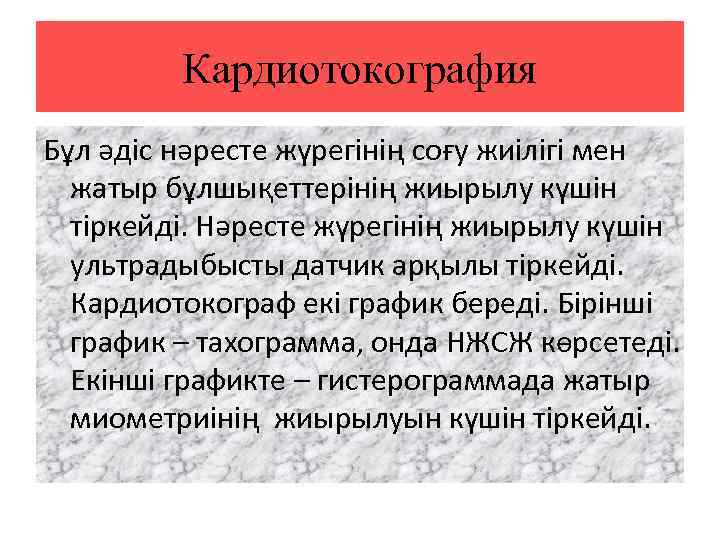 Кардиотокография

Бұл әдіс нәресте жүрегінің соғу жиілігі мен жатыр бұлшықеттерінің жиырылу күшін тіркейді. Нәресте жүрегінің жиырылу күшін ультрадыбысты датчик арқылы тіркейді. Кардиотокограф екі график береді. Бірінші график – тахограмма, онда НЖСЖ көрсетеді. Екінші графикте – гистерограммада жатыр миометриінің  жиырылуын күшін тіркейді.